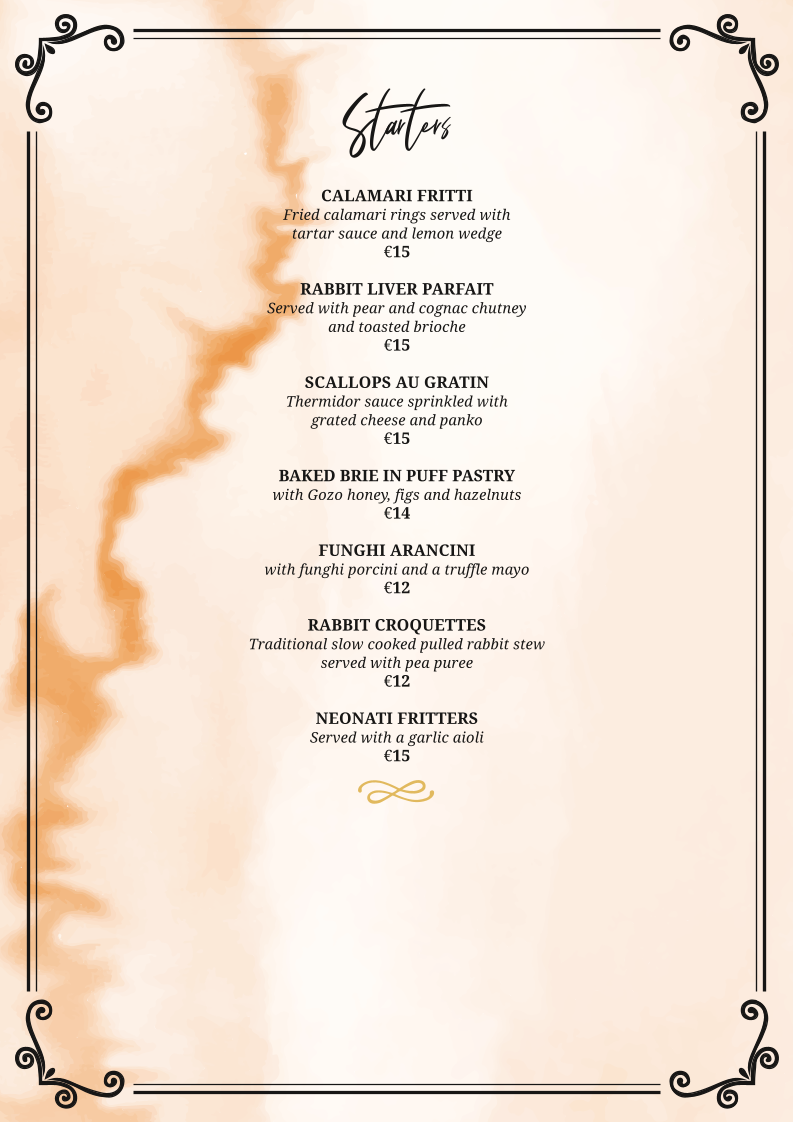 Starters

CALAMARI FRITTI
Fried calamari rings served with tartar sauce and lemon wedge
€15

RABBIT LIVER PARFAIT
Served with pear and cognac chutney and toasted brioche
€15

SCALLOPS AU GRATIN
Thermidor sauce sprinkled with grated cheese and panko
€15

BAKED BRIE IN PUFF PASTRY
with Gozo honey, figs and hazelnuts
€14

FUNGHI ARANCINI
with funghi porcini and a truffle mayo
€12

RABBIT CROQUETTES
Traditional slow cooked pulled rabbit stew served with pea puree
€12

NEONATI FRITTERS
Served with a garlic aioli
€15